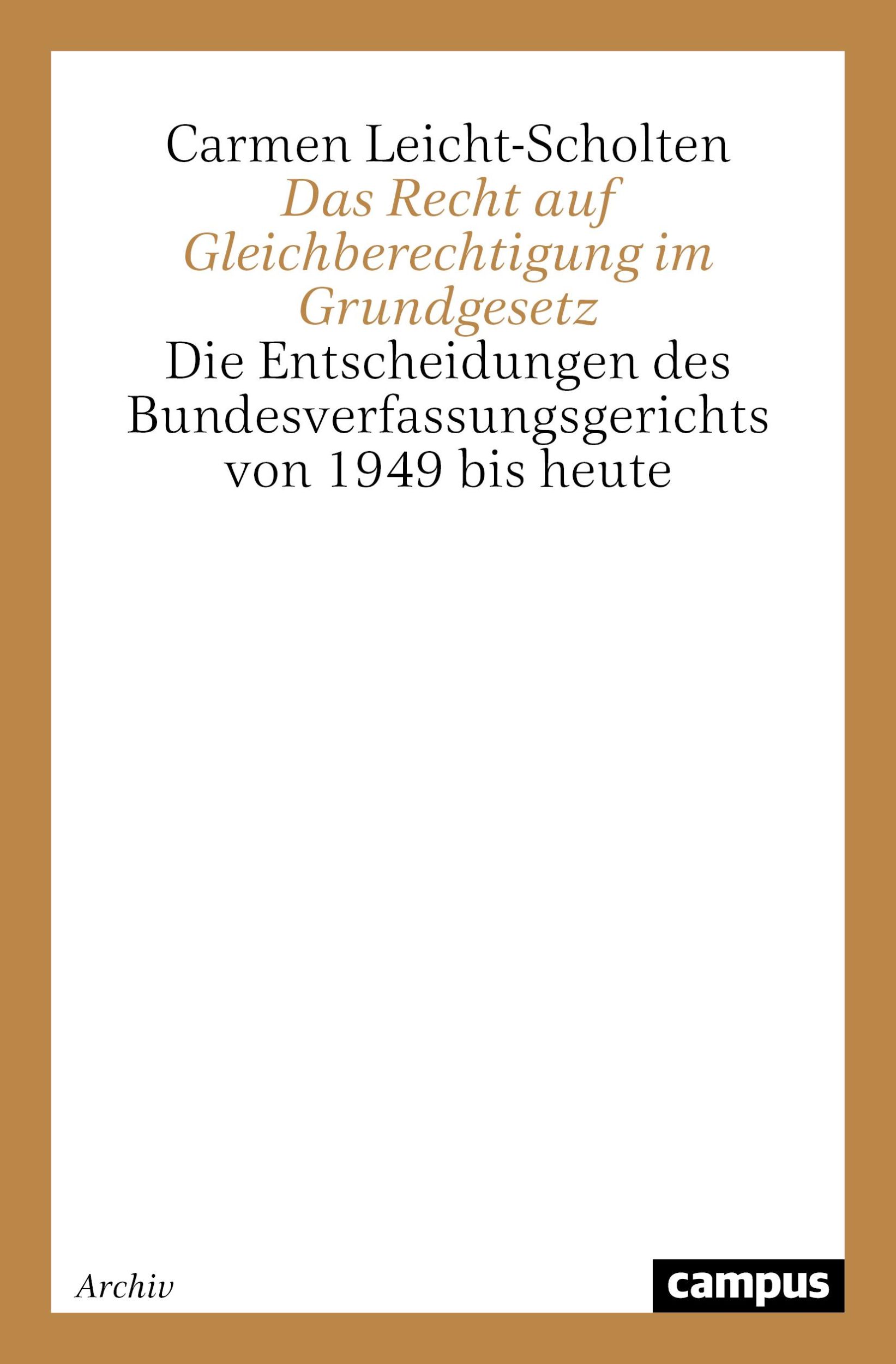 Carmen Leicht-Scholten

Das Recht auf Gleichberechtigung im Grundgesetz

Die Entscheidungen des Bundesverfassungsgerichts von 1949 bis heute

Archiv

campus